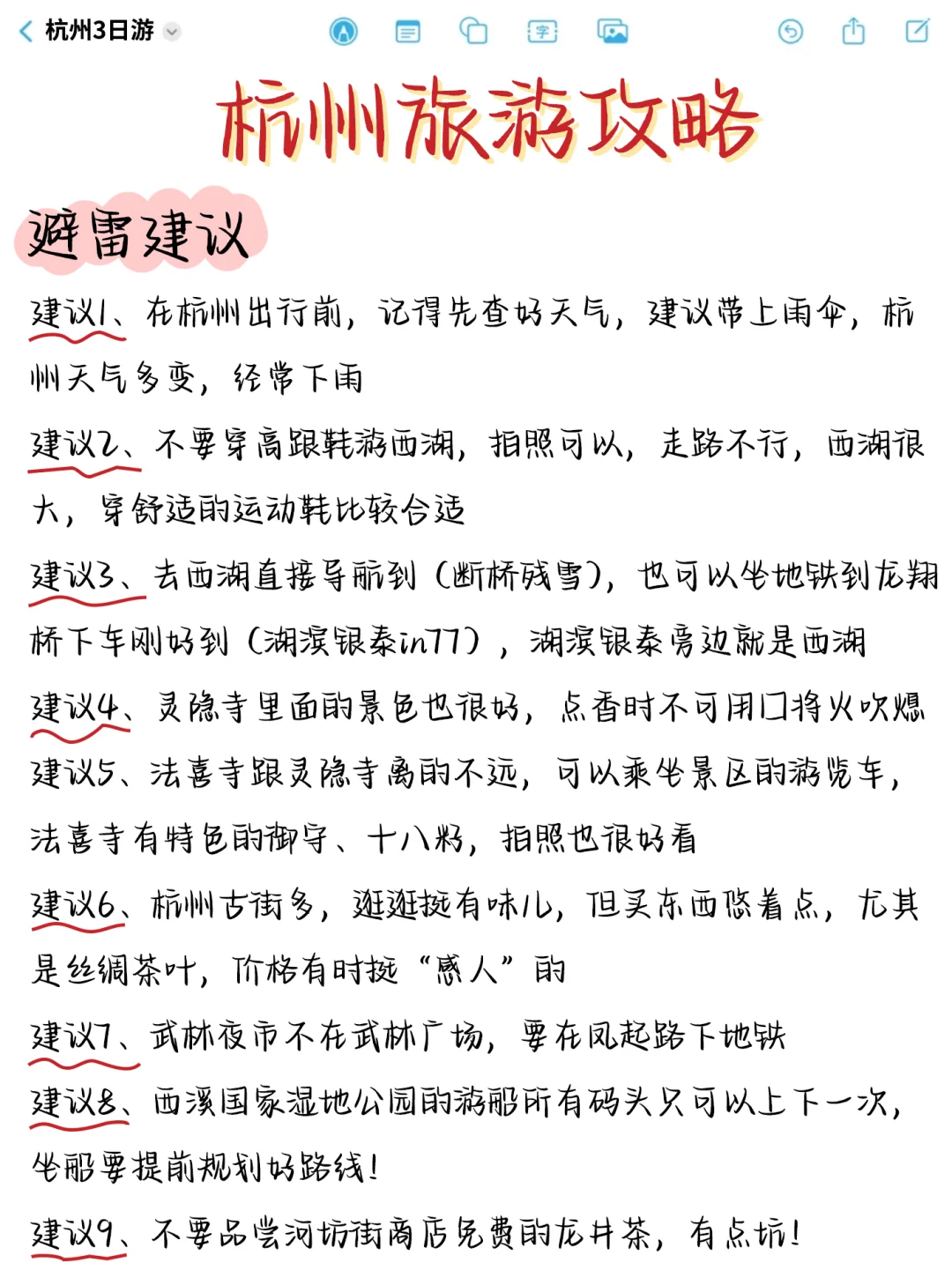 杭州3日游

杭州旅游攻略

避雷建议

建议1、在杭州出行前，记得先查好天气，建议带上雨伞，杭州天气多变，经常下雨

建议2、不要穿高跟鞋游西湖，拍照可以，走路不行，西湖很大，穿舒适的运动鞋比较合适

建议3、去西湖直接导航到（断桥残雪），也可以坐地铁到龙翔桥下车刚好到（湖滨银泰in77），湖滨银泰旁边就是西湖

建议4、灵隐寺里面的景色也很好，点香时不可用口将火吹熄

建议5、法喜寺跟灵隐寺离的不远，可以乘坐景区的游览车，法喜寺有特色的御守、十八籽，拍照也很好看

建议6、杭州古街多，逛逛挺有味儿，但买东西悠着点，尤其是丝绸茶叶，价格有时挺“感人”的

建议7、武林夜市不在武林广场，要在凤起路下地铁

建议8、西溪国家湿地公园的游船所有码头只可以上下一次，坐船要提前规划好路线！

建议9、不要品尝河坊街商店免费的龙井茶，有点坑！